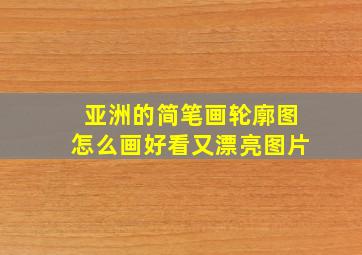 亚洲的简笔画轮廓图
怎么画好看又漂亮图片